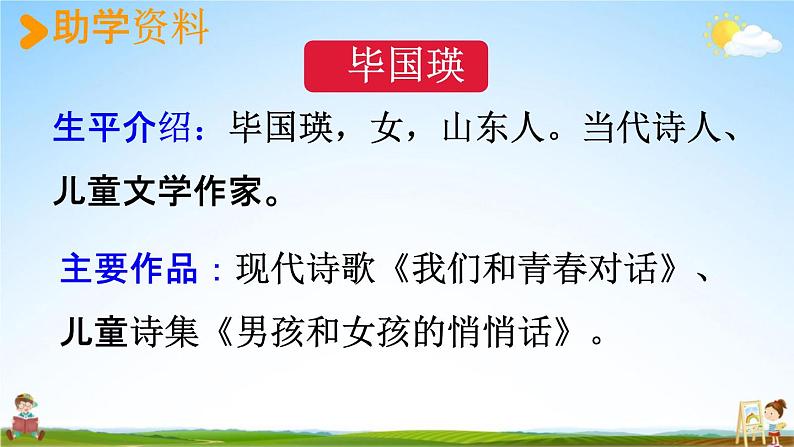 助学资料

毕国瑛

生平介绍：毕国瑛，女，山东人。当代诗人、儿童文学作家。

主要作品：现代诗歌《我们和青春对话》、儿童诗集《男孩和女孩的悄悄话》。